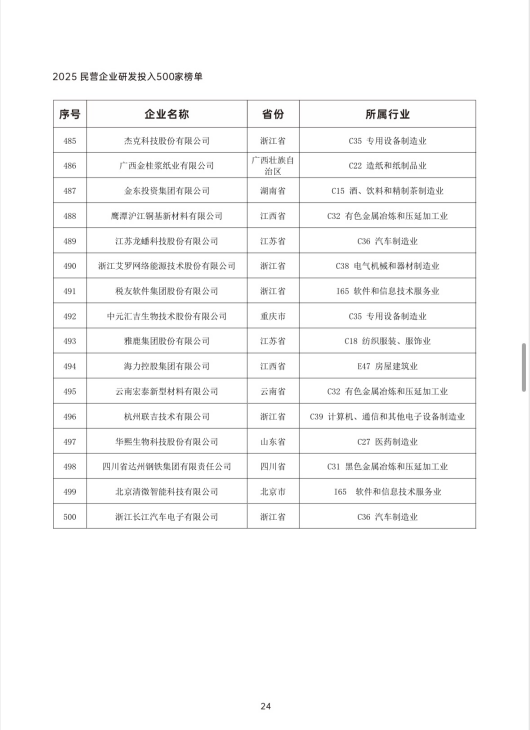 2025 民营企业研发投入500家榜单

| 序号 | 企业名称 | 省份 | 所属行业 |
|---|---|---|---|
| 485 | 杰克科技股份有限公司 | 浙江省 | C35 专用设备制造业 |
| 486 | 广西金桂浆纸业有限公司 | 广西壮族自治区 | C22 造纸和纸制品业 |
| 487 | 金东投资集团有限公司 | 湖南省 | C15 酒、饮料和精制茶制造业 |
| 488 | 鹰潭沪江铜基新材料有限公司 | 江西省 | C32 有色金属冶炼和压延加工业 |
| 489 | 江苏龙蟠科技股份有限公司 | 江苏省 | C36 汽车制造业 |
| 490 | 浙江艾罗网络能源技术股份有限公司 | 浙江省 | C38 电气机械和器材制造业 |
| 491 | 税友软件集团股份有限公司 | 浙江省 | I65 软件和信息技术服务业 |
| 492 | 中元汇吉生物技术股份有限公司 | 重庆市 | C35 专用设备制造业 |
| 493 | 雅鹿集团股份有限公司 | 江苏省 | C18 纺织服装、服饰业 |
| 494 | 海力控股集团有限公司 | 江西省 | E47 房屋建筑业 |
| 495 | 云南宏泰新型材料有限公司 | 云南省 | C32 有色金属冶炼和压延加工业 |
| 496 | 杭州联吉技术有限公司 | 浙江省 | C39 计算机、通信和其他电子设备制造业 |
| 497 | 华熙生物科技股份有限公司 | 山东省 | C27 医药制造业 |
| 498 | 四川省达州钢铁集团有限责任公司 | 四川省 | C31 黑色金属冶炼和压延加工业 |
| 499 | 北京清微智能科技有限公司 | 北京市 | I65 软件和信息技术服务业 |
| 500 | 浙江长江汽车电子有限公司 | 浙江省 | C36 汽车制造业 |

24